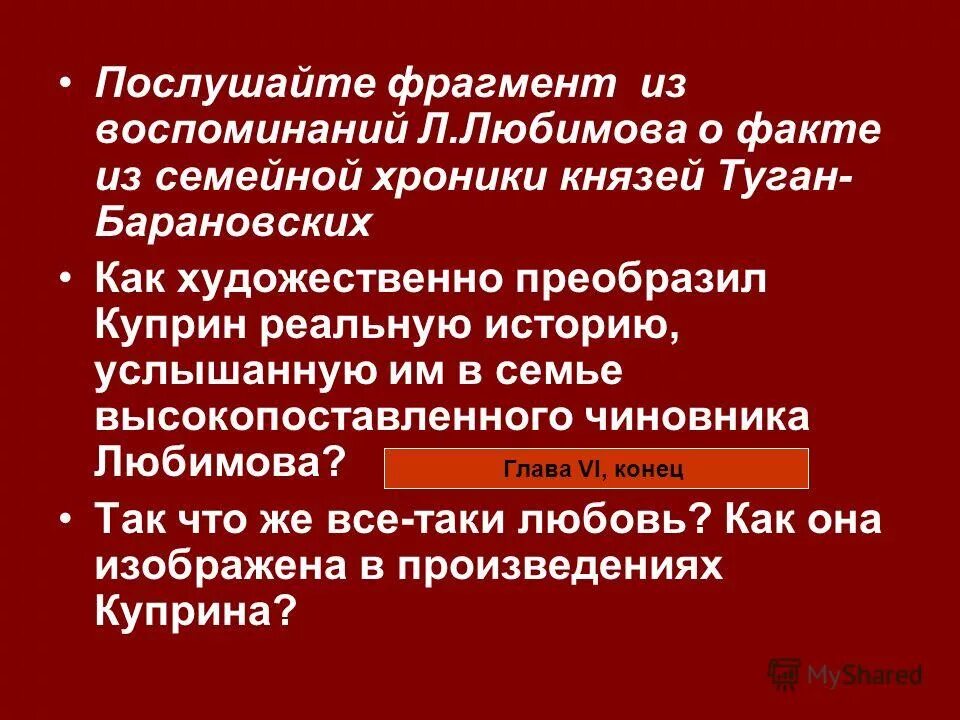 • Послушайте фрагмент из воспоминаний Л.Любимова о факте из семейной хроники князей Туган-Барановских

• Как художественно преобразил Куприн реальную историю, услышанную им в семье высокопоставленного чиновника Любимова?

Глава VI, конец

• Так что же все-таки любовь? Как она изображена в произведениях Куприна?

MyShared